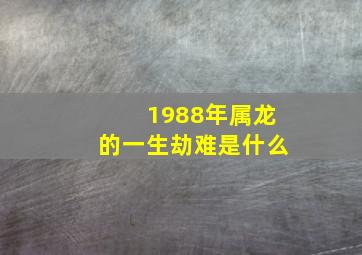 1988年属龙
的一生劫难是什么